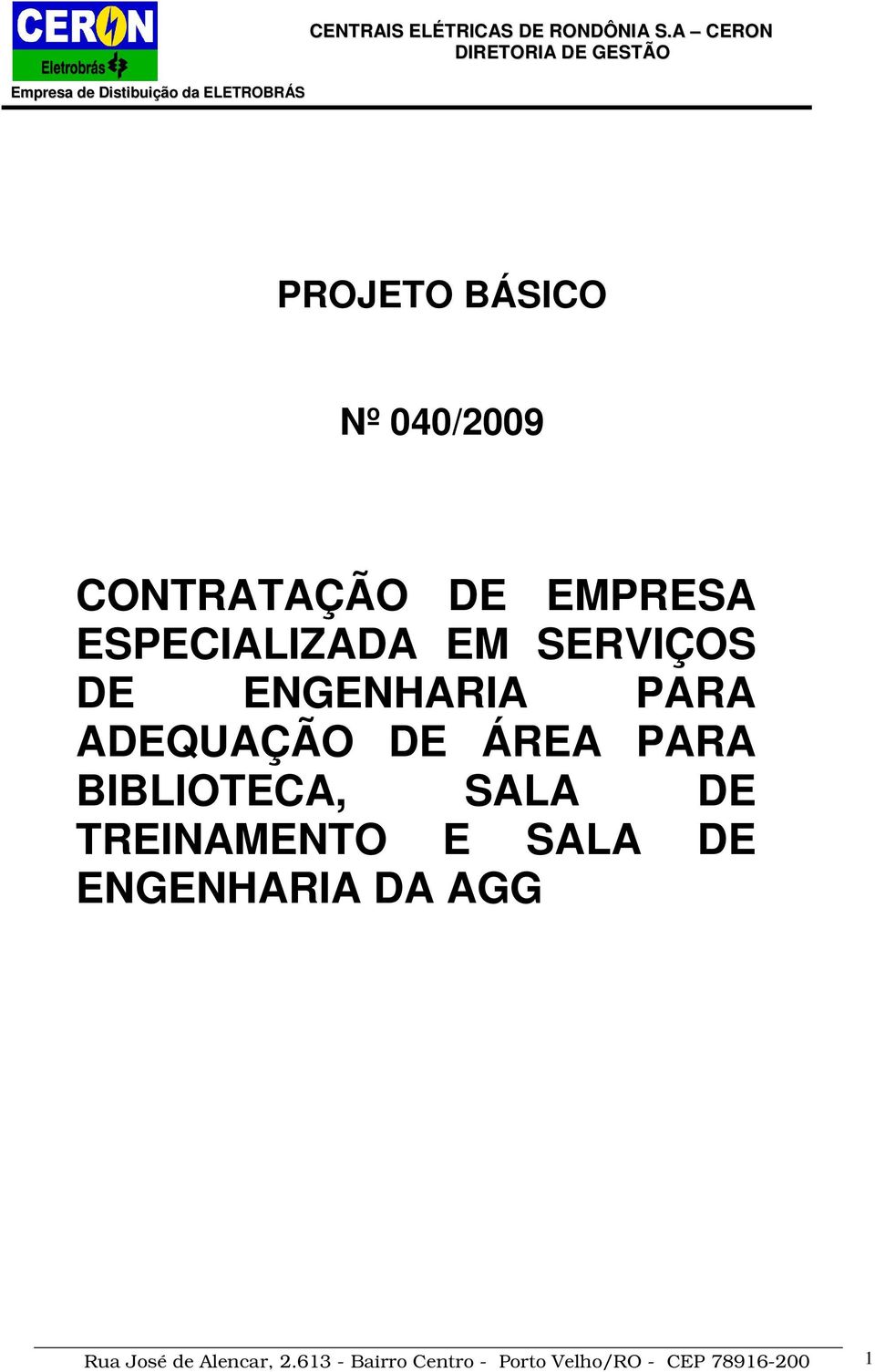 CERON
Eletrobrás
Empresa de Distibuição da ELETROBRÁS

CENTRAIS ELÉTRICAS DE RONDÔNIA S.A – CERON
DIRETORIA DE GESTÃO

PROJETO BÁSICO

Nº 040/2009

CONTRATAÇÃO DE EMPRESA ESPECIALIZADA EM SERVIÇOS DE ENGENHARIA PARA ADEQUAÇÃO DE ÁREA PARA BIBLIOTECA, SALA DE TREINAMENTO E SALA DE ENGENHARIA DA AGG

Rua José de Alencar, 2.613 - Bairro Centro - Porto Velho/RO - CEP 78916-200 1